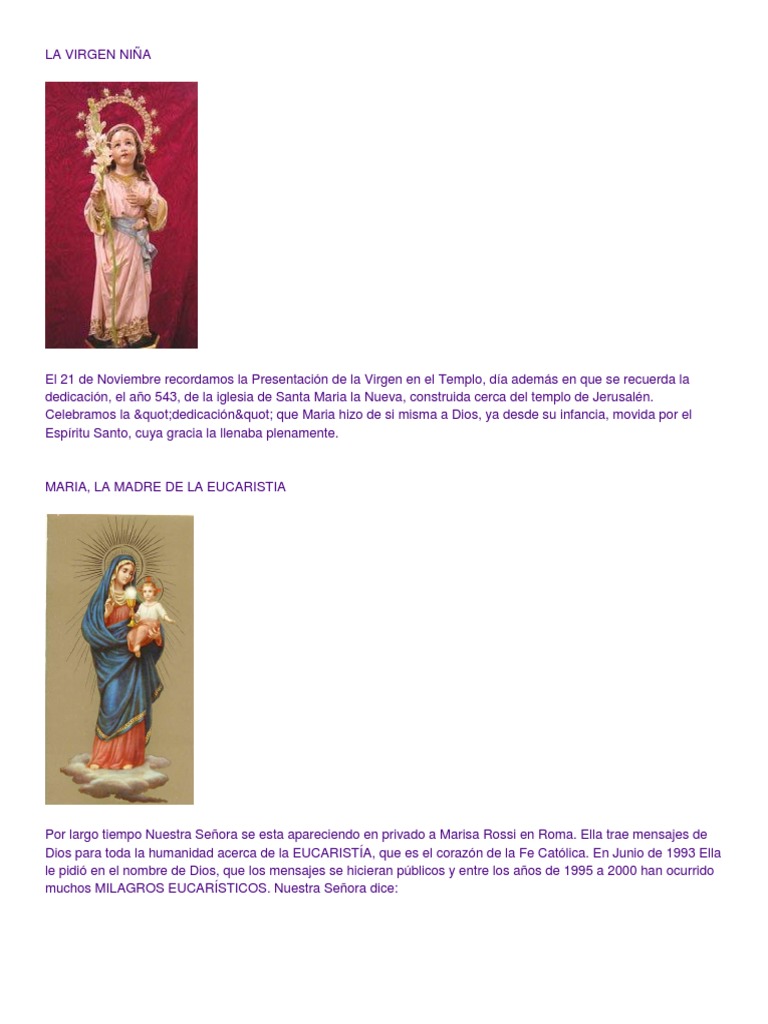 LA VIRGEN NIÑA

El 21 de Noviembre recordamos la Presentación de la Virgen en el Templo, día además en que se recuerda la dedicación, el año 543, de la iglesia de Santa Maria la Nueva, construida cerca del templo de Jerusalén. Celebramos la &quot;dedicación&quot; que Maria hizo de si misma a Dios, ya desde su infancia, movida por el Espíritu Santo, cuya gracia la llenaba plenamente.

MARIA, LA MADRE DE LA EUCARISTIA

Por largo tiempo Nuestra Señora se esta apareciendo en privado a Marisa Rossi en Roma. Ella trae mensajes de Dios para toda la humanidad acerca de la EUCARISTÍA, que es el corazón de la Fe Católica. En Junio de 1993 Ella le pidió en el nombre de Dios, que los mensajes se hicieran públicos y entre los años de 1995 a 2000 han ocurrido muchos MILAGROS EUCARÍSTICOS. Nuestra Señora dice: